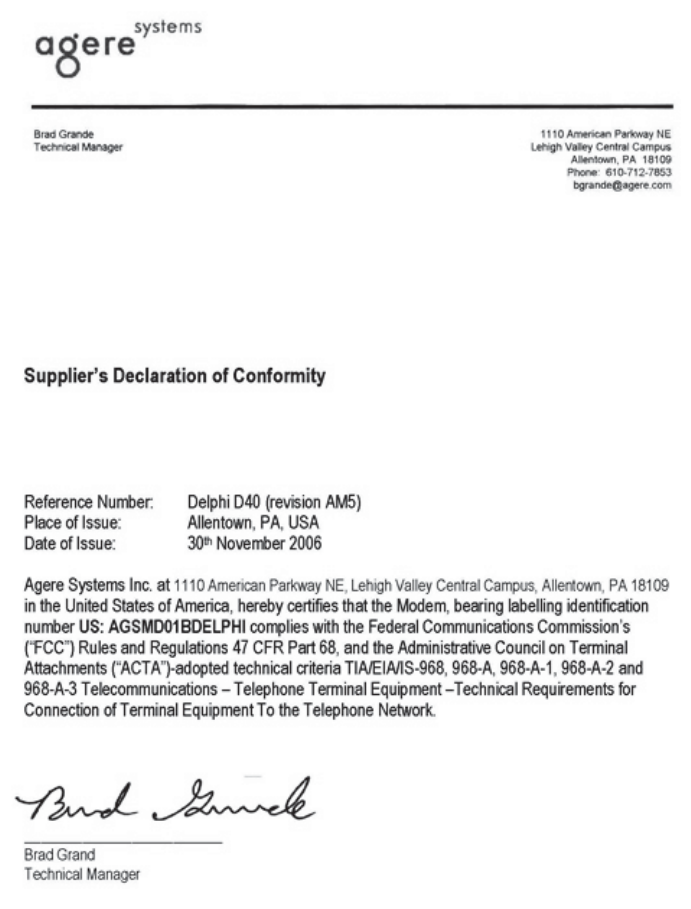 agere systems

Brad Grande
Technical Manager

1110 American Parkway NE
Lehigh Valley Central Campus
Allentown, PA 18109
Phone: 610-712-7853
bgrande@agere.com

Supplier's Declaration of Conformity

Reference Number: Delphi D40 (revision AM5)
Place of Issue: Allentown, PA, USA
Date of Issue: 30th November 2006

Agere Systems Inc. at 1110 American Parkway NE, Lehigh Valley Central Campus, Allentown, PA 18109 in the United States of America, hereby certifies that the Modem, bearing labelling identification number US: AGSMD01BDELPHI complies with the Federal Communications Commission's ("FCC") Rules and Regulations 47 CFR Part 68, and the Administrative Council on Terminal Attachments ("ACTA")-adopted technical criteria TIA/EIA/IS-968, 968-A, 968-A-1, 968-A-2 and 968-A-3 Telecommunications – Telephone Terminal Equipment –Technical Requirements for Connection of Terminal Equipment To the Telephone Network.

Brad Grande

Brad Grand
Technical Manager